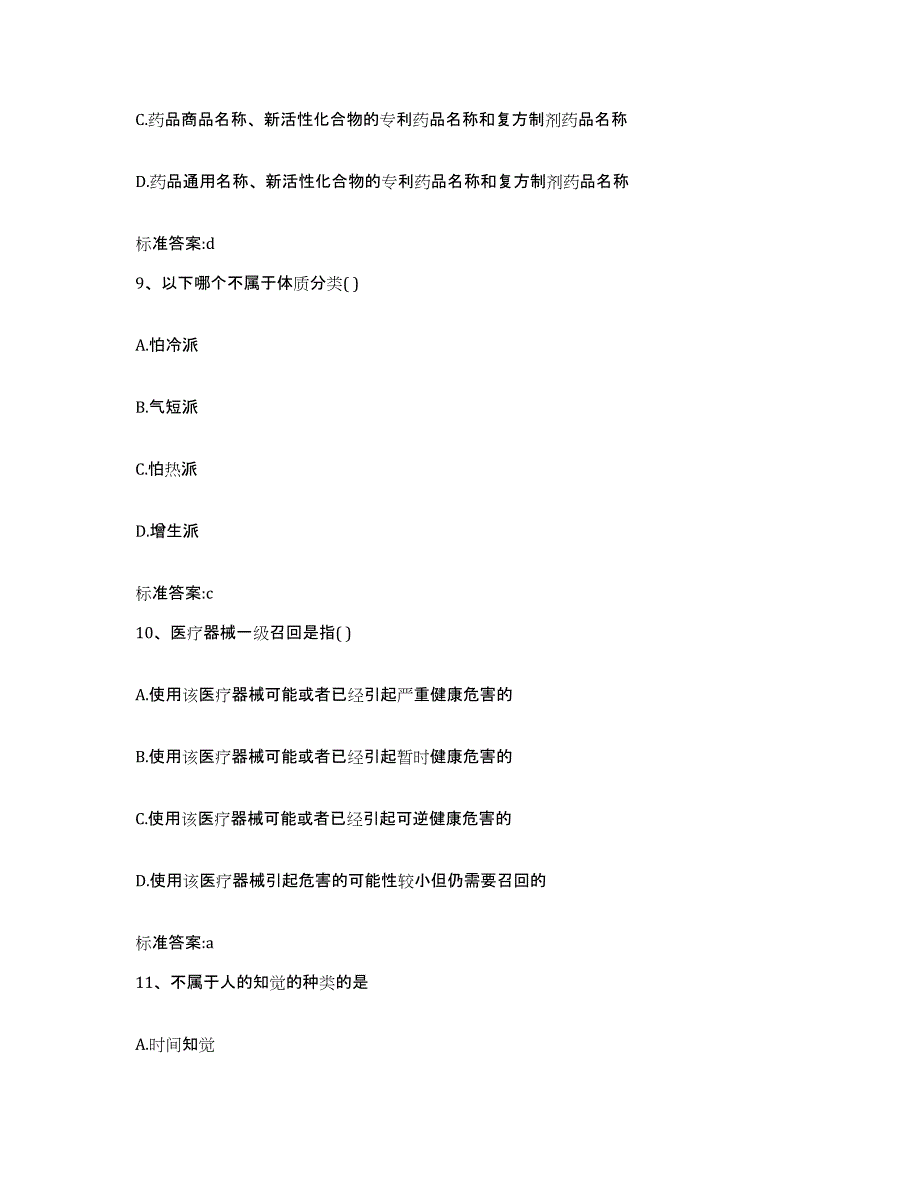 C.药品商品名称、新活性化合物的专利药品名称和复方制剂药品名称

D.药品通用名称、新活性化合物的专利药品名称和复方制剂药品名称

标准答案:d

9、以下哪个不属于体质分类( )

A.怕冷派

B.气短派

C.怕热派

D.增生派

标准答案:c

10、医疗器械一级召回是指( )

A.使用该医疗器械可能或者已经引起严重健康危害的

B.使用该医疗器械可能或者已经引起暂时健康危害的

C.使用该医疗器械可能或者已经引起可逆健康危害的

D.使用该医疗器械引起危害的可能性较小但仍需要召回的

标准答案:a

11、不属于人的知觉的种类的是

A.时间知觉